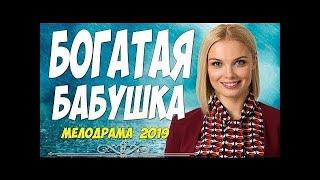 БОГАТАЯ БАБУШКА

МЕЛОДРАМА 2019